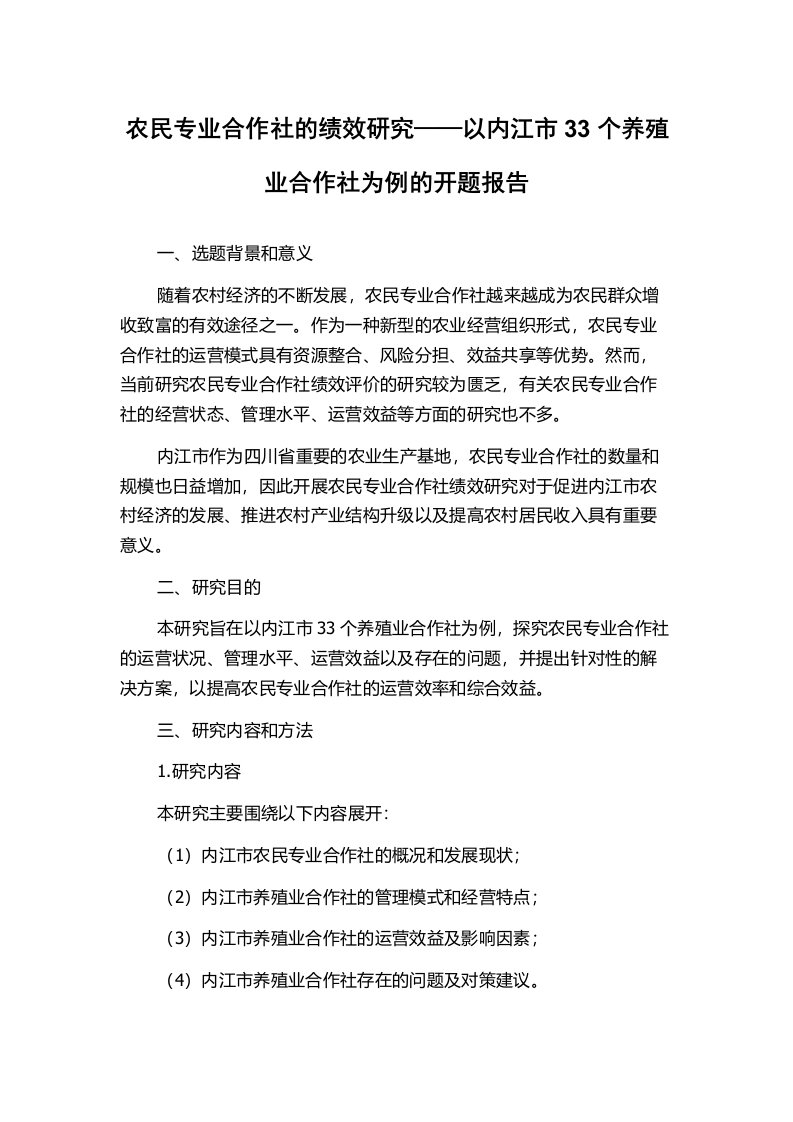 农民专业合作社的绩效研究——以内江市 33 个养殖业合作社为例的开题报告

一、选题背景和意义

随着农村经济的不断发展，农民专业合作社越来越成为农民群众增收致富的有效途径之一。作为一种新型的农业经营组织形式，农民专业合作社的运营模式具有资源整合、风险分担、效益共享等优势。然而，当前研究农民专业合作社绩效评价的研究较为匮乏，有关农民专业合作社的经营状态、管理水平、运营效益等方面的研究也不多。

内江市作为四川省重要的农业生产基地，农民专业合作社的数量和规模也日益增加，因此开展农民专业合作社绩效研究对于促进内江市农村经济的发展、推进农村产业结构升级以及提高农村居民收入具有重要意义。

二、研究目的

本研究旨在以内江市 33 个养殖业合作社为例，探究农民专业合作社的运营状况、管理水平、运营效益以及存在的问题，并提出针对性的解决方案，以提高农民专业合作社的运营效率和综合效益。

三、研究内容和方法

1.研究内容

本研究主要围绕以下内容展开:

（1）内江市农民专业合作社的概况和发展现状；

（2）内江市养殖业合作社的管理模式和经营特点；

（3）内江市养殖业合作社的运营效益及影响因素；

（4）内江市养殖业合作社存在的问题及对策建议。